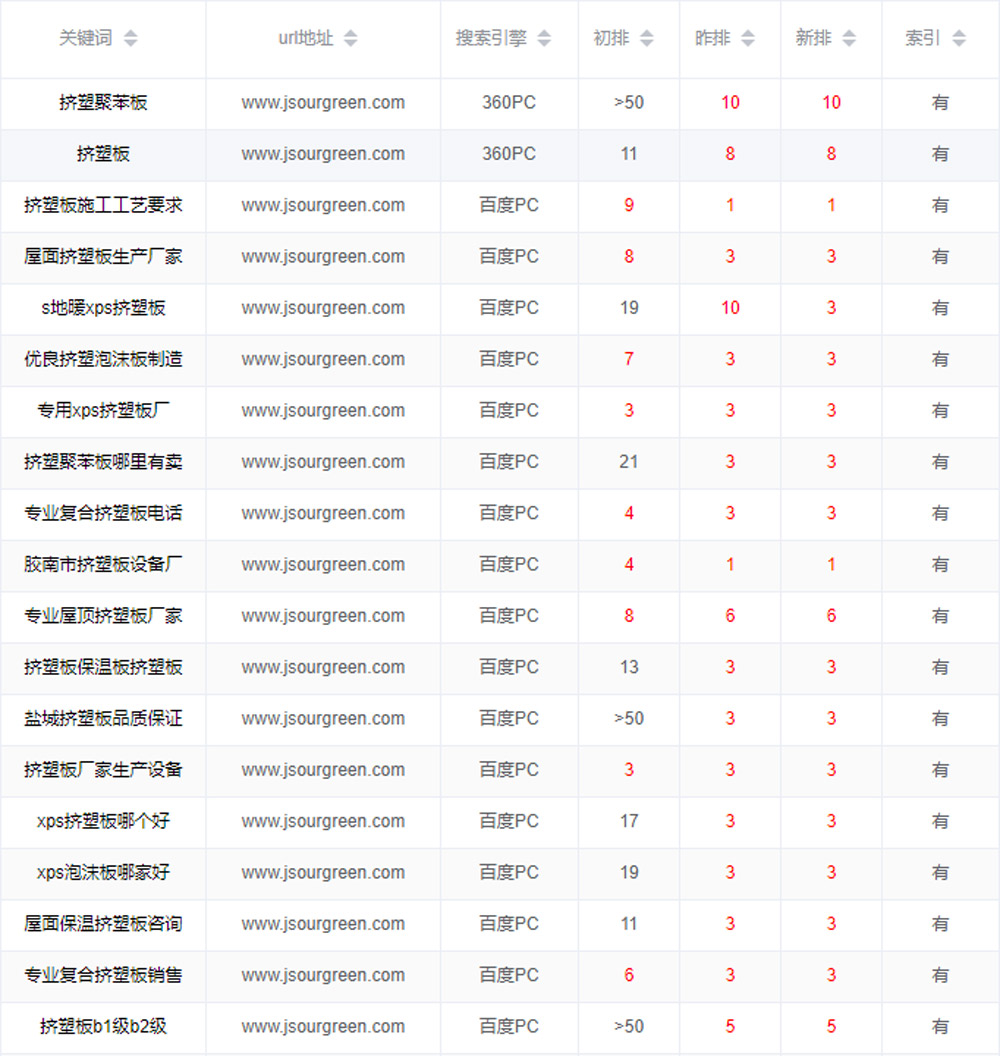 | 关键词 | url地址 | 搜索引擎 | 初排 | 昨排 | 新排 | 索引 |
|---|---|---|---|---|---|---|
| 挤塑聚苯板 | www.jsourgreen.com | 360PC | >50 | 10 | 10 | 有 |
| 挤塑板 | www.jsourgreen.com | 360PC | 11 | 8 | 8 | 有 |
| 挤塑板施工工艺要求 | www.jsourgreen.com | 百度PC | 9 | 1 | 1 | 有 |
| 屋面挤塑板生产厂家 | www.jsourgreen.com | 百度PC | 8 | 3 | 3 | 有 |
| s地暖xps挤塑板 | www.jsourgreen.com | 百度PC | 19 | 10 | 3 | 有 |
| 优良挤塑泡沫板制造 | www.jsourgreen.com | 百度PC | 7 | 3 | 3 | 有 |
| 专用xps挤塑板厂 | www.jsourgreen.com | 百度PC | 3 | 3 | 3 | 有 |
| 挤塑聚苯板哪里有卖 | www.jsourgreen.com | 百度PC | 21 | 3 | 3 | 有 |
| 专业复合挤塑板电话 | www.jsourgreen.com | 百度PC | 4 | 3 | 3 | 有 |
| 胶南市挤塑板设备厂 | www.jsourgreen.com | 百度PC | 4 | 1 | 1 | 有 |
| 专业屋顶挤塑板厂家 | www.jsourgreen.com | 百度PC | 8 | 6 | 6 | 有 |
| 挤塑板保温板挤塑板 | www.jsourgreen.com | 百度PC | 13 | 3 | 3 | 有 |
| 盐城挤塑板品质保证 | www.jsourgreen.com | 百度PC | >50 | 3 | 3 | 有 |
| 挤塑板厂家生产设备 | www.jsourgreen.com | 百度PC | 3 | 3 | 3 | 有 |
| xps挤塑板哪个好 | www.jsourgreen.com | 百度PC | 17 | 3 | 3 | 有 |
| xps泡沫板哪家好 | www.jsourgreen.com | 百度PC | 19 | 3 | 3 | 有 |
| 屋面保温挤塑板咨询 | www.jsourgreen.com | 百度PC | 11 | 3 | 3 | 有 |
| 专业复合挤塑板销售 | www.jsourgreen.com | 百度PC | 6 | 3 | 3 | 有 |
| 挤塑板b1级b2级 | www.jsourgreen.com | 百度PC | >50 | 5 | 5 | 有 |